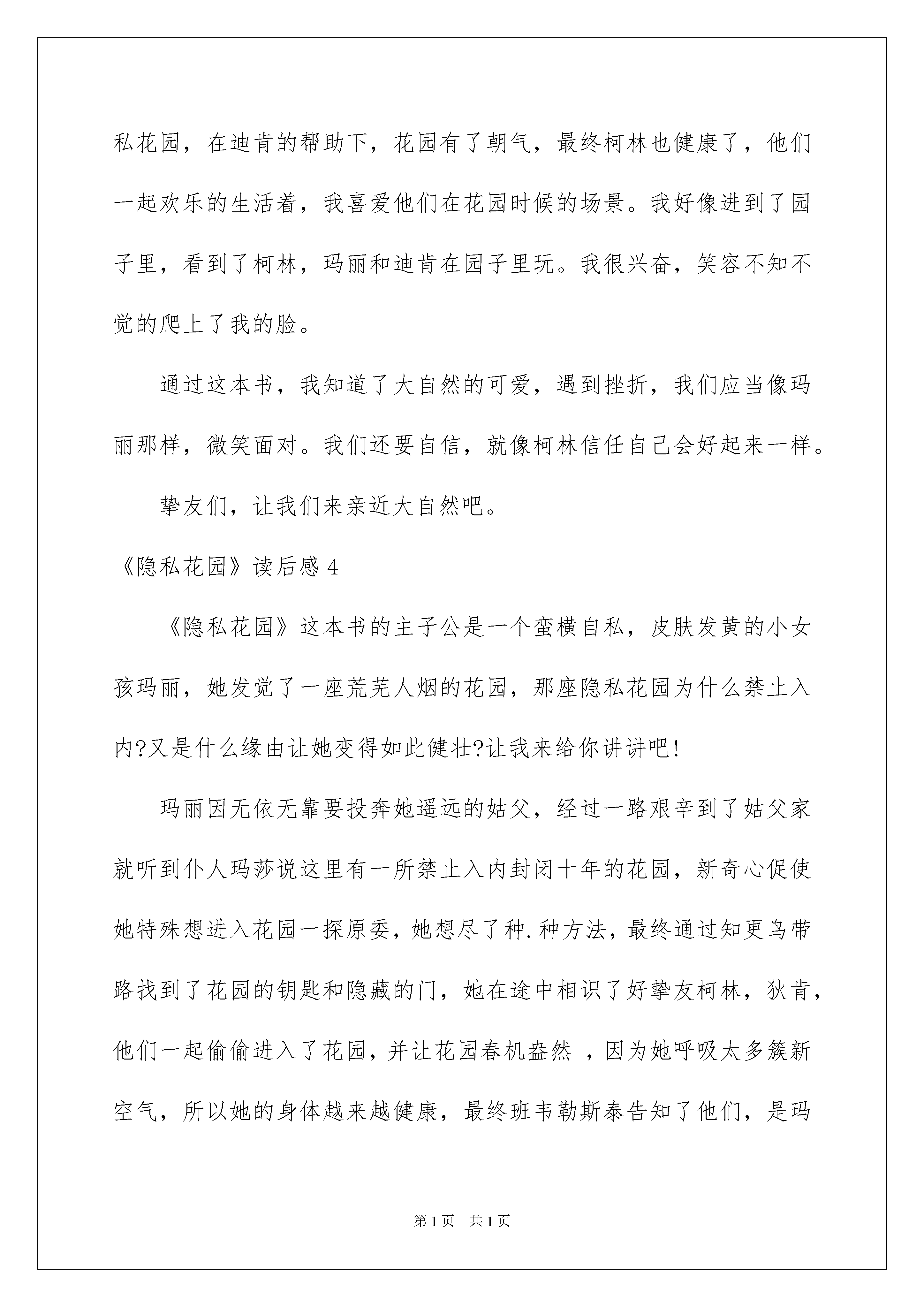 私花园，在迪肯的帮助下，花园有了朝气，最终柯林也健康了，他们一起欢乐的生活着，我喜爱他们在花园时候的场景。我好像进到了园子里，看到了柯林，玛丽和迪肯在园子里玩。我很兴奋，笑容不知不觉的爬上了我的脸。

通过这本书，我知道了大自然的可爱，遇到挫折，我们应当像玛丽那样，微笑面对。我们还要自信，就像柯林信任自己会好起来一样。

挚友们，让我们来亲近大自然吧。

《隐私花园》读后感 4

《隐私花园》这本书的主子公是一个蛮横自私，皮肤发黄的小女孩玛丽，她发觉了一座荒芜人烟的花园，那座隐私花园为什么禁止入内?又是什么缘由让她变得如此健壮?让我来给你讲讲吧!

玛丽因无依无靠要投奔她遥远的姑父，经过一路艰辛到了姑父家就听到仆人玛莎说这里有一所禁止入内封闭十年的花园，新奇心促使她特殊想进入花园一探原委，她想尽了种.种方法，最终通过知更鸟带路找到了花园的钥匙和隐藏的门，她在途中相识了好挚友柯林，狄肯，他们一起偷偷进入了花园，并让花园春机盎然 ，因为她呼吸太多簇新空气，所以她的身体越来越健康，最终班韦勒斯泰告知了他们，是玛

第 1 页　共 1 页